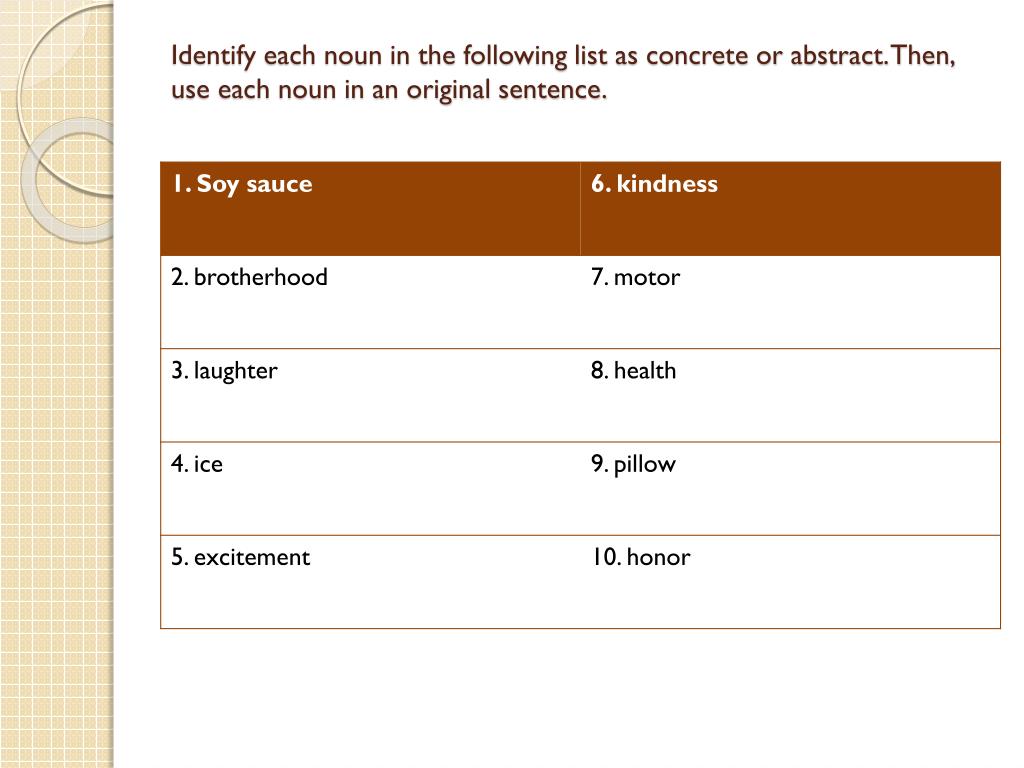 Identify each noun in the following list as concrete or abstract. Then, use each noun in an original sentence.

| 1. Soy sauce | 6. kindness |
|---|---|
| 2. brotherhood | 7. motor |
| 3. laughter | 8. health |
| 4. ice | 9. pillow |
| 5. excitement | 10. honor |